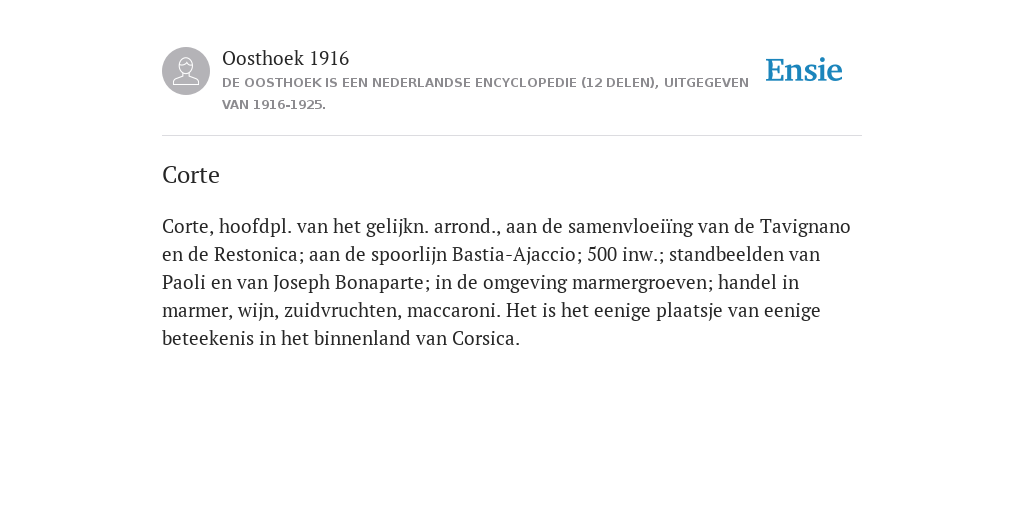 Oosthoek 1916
DE OOSTHOEK IS EEN NEDERLANDSE ENCYCLOPEDIE (12 DELEN), UITGEGEVEN VAN 1916-1925.

Ensie

Corte

Corte, hoofdpl. van het gelijkn. arrond., aan de samenvloeiïng van de Tavignano en de Restonica; aan de spoorlijn Bastia-Ajaccio; 500 inw.; standbeelden van Paoli en van Joseph Bonaparte; in de omgeving marmergroeven; handel in marmer, wijn, zuidvruchten, maccaroni. Het is het eenige plaatsje van eenige beteekenis in het binnenland van Corsica.